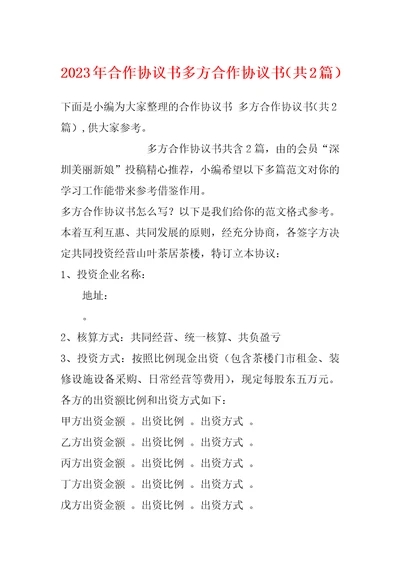 2023年合作协议书多方合作协议书(共2篇)

下面是小编为大家整理的合作协议书 多方合作协议书(共2篇),供大家参考。

多方合作协议书共含2篇,由的会员“深圳美丽新娘”投稿精心推荐,小编希望以下多篇范文对你的学习工作能带来参考借鉴作用。

多方合作协议书怎么写?以下是我们给你的范文格式参考。

本着互利互惠、共同发展的原则,经充分协商,各签字方决定共同投资经营山叶茶居茶楼,特订立本协议:

1、投资企业名称:

地址:

。

2、核算方式:共同经营、统一核算、共负盈亏

3、投资方式:按照比例现金出资(包含茶楼门市租金、装修设施设备采购、日常经营等费用),现定每股东五万元。

各方的出资额比例和出资方式如下:

甲方出资金额 。出资比例 。出资方式 。

乙方出资金额 。出资比例 。出资方式 。

丙方出资金额 。出资比例 。出资方式 。

丁方出资金额 。出资比例 。出资方式 。

戊方出资金额 。出资比例 。出资方式 。